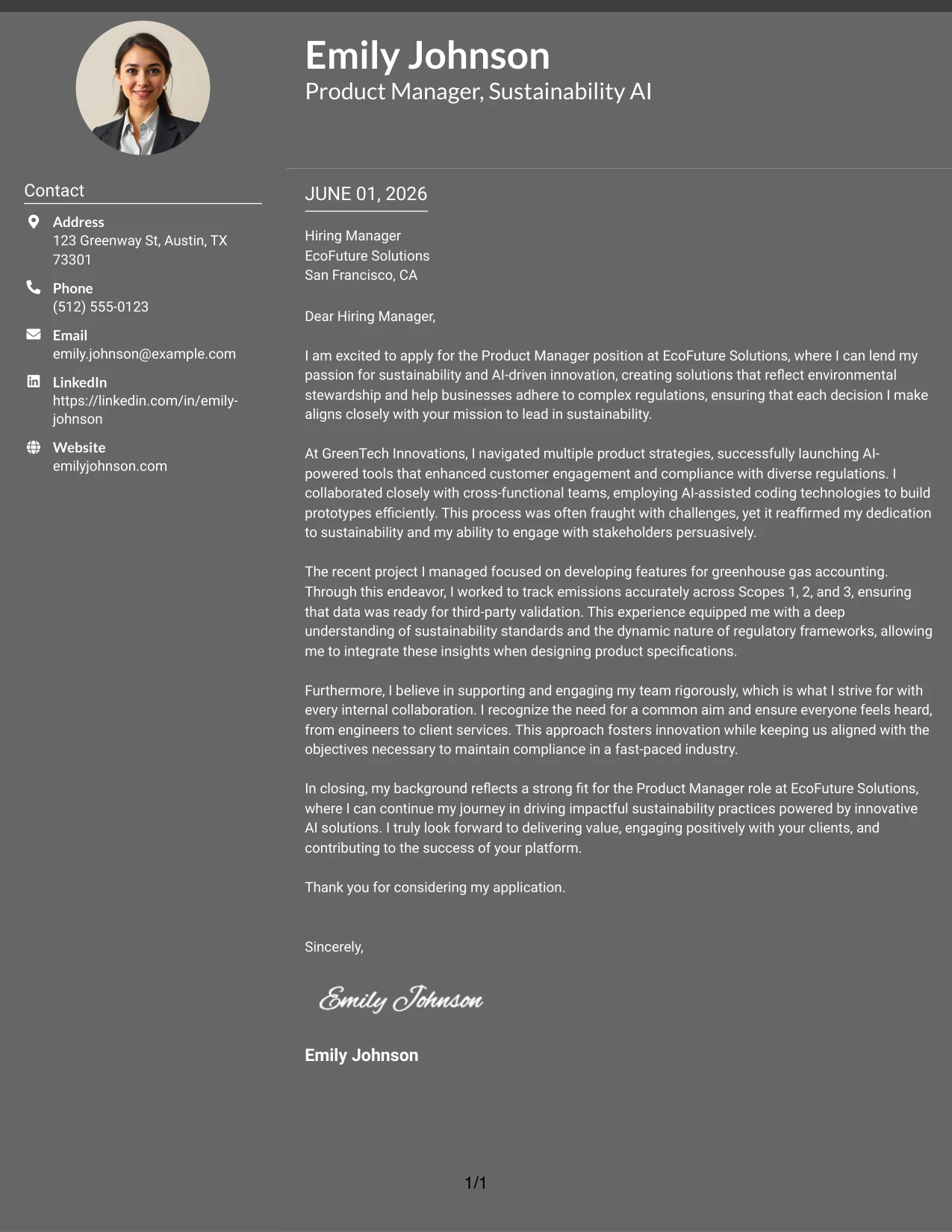 Emily Johnson
Product Manager, Sustainability AI

Contact

Address
123 Greenway St, Austin, TX 73301

Phone
(512) 555-0123

Email
emily.johnson@example.com

LinkedIn
https://linkedin.com/in/emily-johnson

Website
emilyjohnson.com

JUNE 01, 2026

Hiring Manager
EcoFuture Solutions
San Francisco, CA

Dear Hiring Manager,

I am excited to apply for the Product Manager position at EcoFuture Solutions, where I can lend my passion for sustainability and AI-driven innovation, creating solutions that reflect environmental stewardship and help businesses adhere to complex regulations, ensuring that each decision I make aligns closely with your mission to lead in sustainability.

At GreenTech Innovations, I navigated multiple product strategies, successfully launching AI-powered tools that enhanced customer engagement and compliance with diverse regulations. I collaborated closely with cross-functional teams, employing AI-assisted coding technologies to build prototypes efficiently. This process was often fraught with challenges, yet it reaffirmed my dedication to sustainability and my ability to engage with stakeholders persuasively.

The recent project I managed focused on developing features for greenhouse gas accounting. Through this endeavor, I worked to track emissions accurately across Scopes 1, 2, and 3, ensuring that data was ready for third-party validation. This experience equipped me with a deep understanding of sustainability standards and the dynamic nature of regulatory frameworks, allowing me to integrate these insights when designing product specifications.

Furthermore, I believe in supporting and engaging my team rigorously, which is what I strive for with every internal collaboration. I recognize the need for a common aim and ensure everyone feels heard, from engineers to client services. This approach fosters innovation while keeping us aligned with the objectives necessary to maintain compliance in a fast-paced industry.

In closing, my background reflects a strong fit for the Product Manager role at EcoFuture Solutions, where I can continue my journey in driving impactful sustainability practices powered by innovative AI solutions. I truly look forward to delivering value, engaging positively with your clients, and contributing to the success of your platform.

Thank you for considering my application.

Sincerely,

Emily Johnson

Emily Johnson

1/1